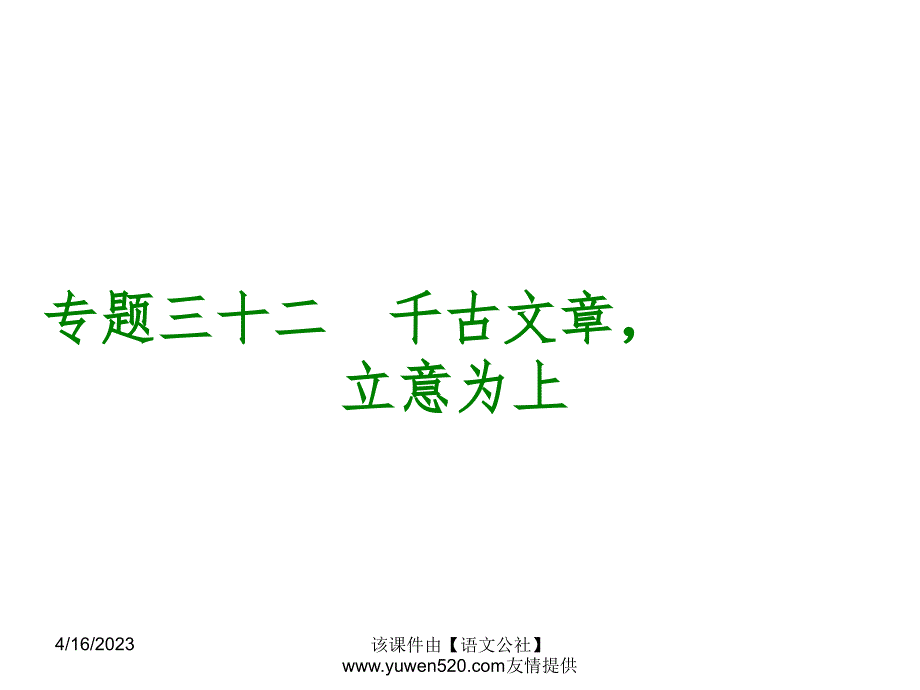 专题三十二　千古文章，立意为上

4/16/2023

该课件由【语文公社】www.yuwen520.com友情提供